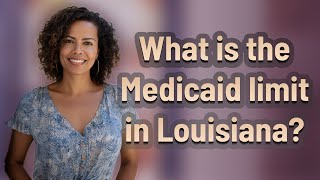 What is the Medicaid limit in Louisiana?